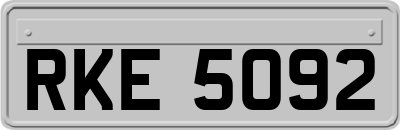 RKE 5092